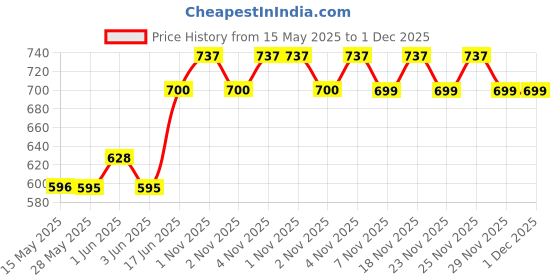 CheapestInIndia.com

Price History from 15 May 2025 to 1 Dec 2025

740
720
700
680
660
640
620
600
580

596 595 628 595 700 737 700 737 737 700 737 699 737 699 737 699 699

15 May 2025
28 May 2025
1 Jun 2025
3 Jun 2025
17 Jun 2025
1 Nov 2025
2 Nov 2025
4 Nov 2025
1 Nov 2025
2 Nov 2025
4 Nov 2025
7 Nov 2025
18 Nov 2025
23 Nov 2025
25 Nov 2025
29 Nov 2025
1 Dec 2025